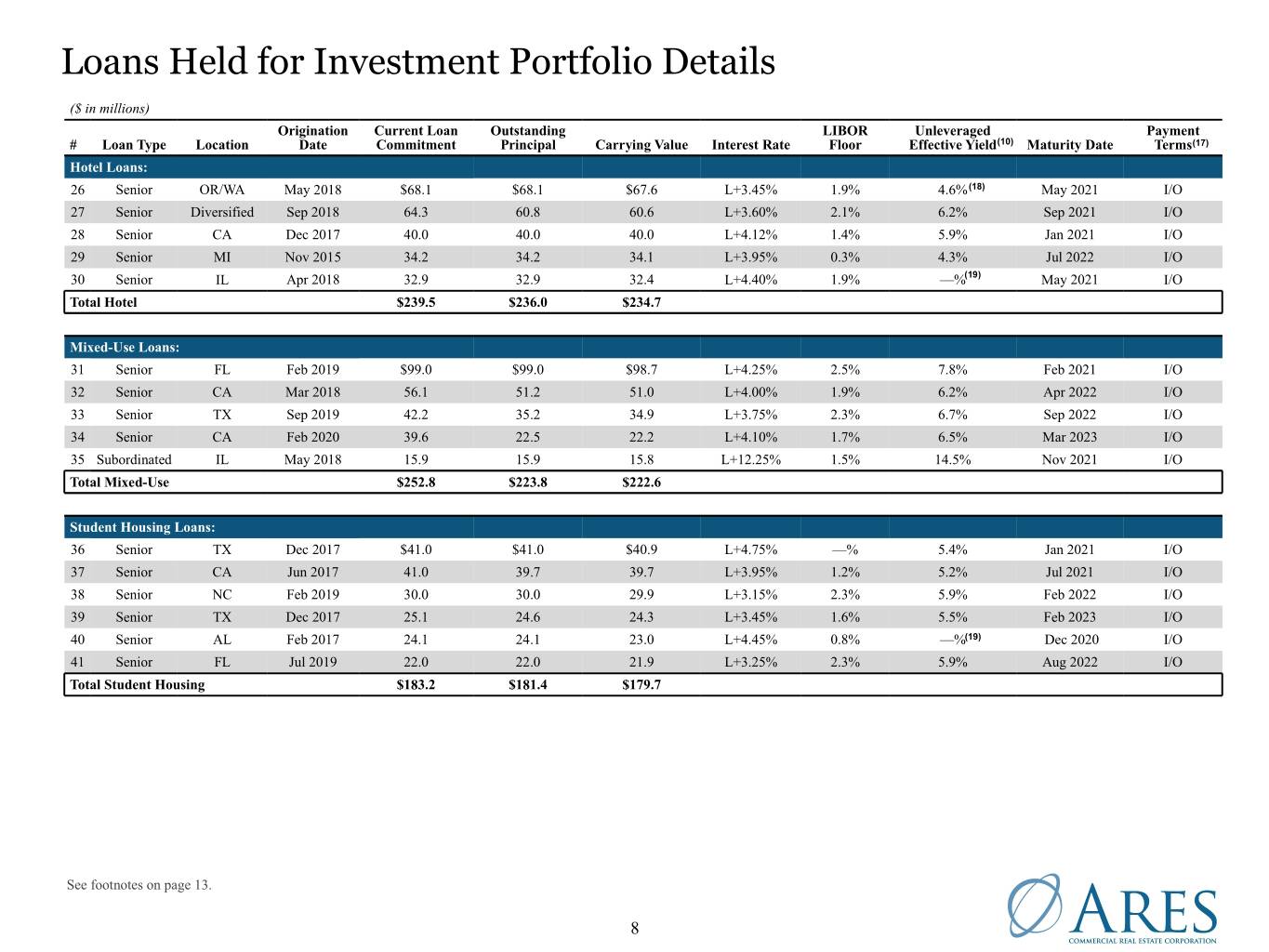 Loans Held for Investment Portfolio Details

($ in millions)

| # | Loan Type | Location | Origination Date | Current Loan Commitment | Outstanding Principal | Carrying Value | Interest Rate | LIBOR Floor | Unleveraged Effective Yield$^{(10)}$ | Maturity Date | Payment Terms$^{(17)}$ |
|---|---|---|---|---|---|---|---|---|---|---|---|
| Hotel Loans: | | | | | | | | | | | |
| 26 | Senior | OR/WA | May 2018 | $68.1 | $68.1 | $67.6 | L+3.45% | 1.9% | 4.6%$^{(18)}$ | May 2021 | I/O |
| 27 | Senior | Diversified | Sep 2018 | 64.3 | 60.8 | 60.6 | L+3.60% | 2.1% | 6.2% | Sep 2021 | I/O |
| 28 | Senior | CA | Dec 2017 | 40.0 | 40.0 | 40.0 | L+4.12% | 1.4% | 5.9% | Jan 2021 | I/O |
| 29 | Senior | MI | Nov 2015 | 34.2 | 34.2 | 34.1 | L+3.95% | 0.3% | 4.3% | Jul 2022 | I/O |
| 30 | Senior | IL | Apr 2018 | 32.9 | 32.9 | 32.4 | L+4.40% | 1.9% | —%$^{(19)}$ | May 2021 | I/O |
| Total Hotel | | | | $239.5 | $236.0 | $234.7 | | | | | |
| Mixed-Use Loans: | | | | | | | | | | | |
| 31 | Senior | FL | Feb 2019 | $99.0 | $99.0 | $98.7 | L+4.25% | 2.5% | 7.8% | Feb 2021 | I/O |
| 32 | Senior | CA | Mar 2018 | 56.1 | 51.2 | 51.0 | L+4.00% | 1.9% | 6.2% | Apr 2022 | I/O |
| 33 | Senior | TX | Sep 2019 | 42.2 | 35.2 | 34.9 | L+3.75% | 2.3% | 6.7% | Sep 2022 | I/O |
| 34 | Senior | CA | Feb 2020 | 39.6 | 22.5 | 22.2 | L+4.10% | 1.7% | 6.5% | Mar 2023 | I/O |
| 35 | Subordinated | IL | May 2018 | 15.9 | 15.9 | 15.8 | L+12.25% | 1.5% | 14.5% | Nov 2021 | I/O |
| Total Mixed-Use | | | | $252.8 | $223.8 | $222.6 | | | | | |
| Student Housing Loans: | | | | | | | | | | | |
| 36 | Senior | TX | Dec 2017 | $41.0 | $41.0 | $40.9 | L+4.75% | —% | 5.4% | Jan 2021 | I/O |
| 37 | Senior | CA | Jun 2017 | 41.0 | 39.7 | 39.7 | L+3.95% | 1.2% | 5.2% | Jul 2021 | I/O |
| 38 | Senior | NC | Feb 2019 | 30.0 | 30.0 | 29.9 | L+3.15% | 2.3% | 5.9% | Feb 2022 | I/O |
| 39 | Senior | TX | Dec 2017 | 25.1 | 24.6 | 24.3 | L+3.45% | 1.6% | 5.5% | Feb 2023 | I/O |
| 40 | Senior | AL | Feb 2017 | 24.1 | 24.1 | 23.0 | L+4.45% | 0.8% | —%$^{(19)}$ | Dec 2020 | I/O |
| 41 | Senior | FL | Jul 2019 | 22.0 | 22.0 | 21.9 | L+3.25% | 2.3% | 5.9% | Aug 2022 | I/O |
| Total Student Housing | | | | $183.2 | $181.4 | $179.7 | | | | | |

See footnotes on page 13.

8

ARES
COMMERCIAL REAL ESTATE CORPORATION